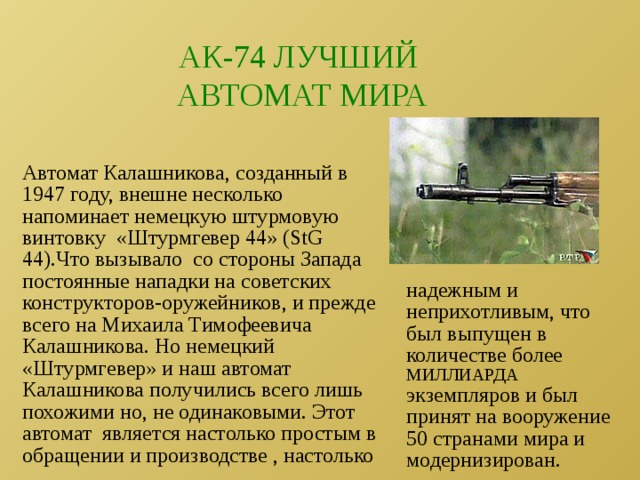 АК-74 ЛУЧШИЙ АВТОМАТ МИРА

Автомат Калашникова, созданный в 1947 году, внешне несколько напоминает немецкую штурмовую винтовку «Штурмгевер 44» (StG 44).Что вызывало со стороны Запада постоянные нападки на советских конструкторов-оружейников, и прежде всего на Михаила Тимофеевича Калашникова. Но немецкий «Штурмгевер» и наш автомат Калашникова получились всего лишь похожими но, не одинаковыми. Этот автомат является настолько простым в обращении и производстве , настолько

РТР

надежным и неприхотливым, что был выпущен в количестве более МИЛЛИАРДА экземпляров и был принят на вооружение 50 странами мира и модернизирован.